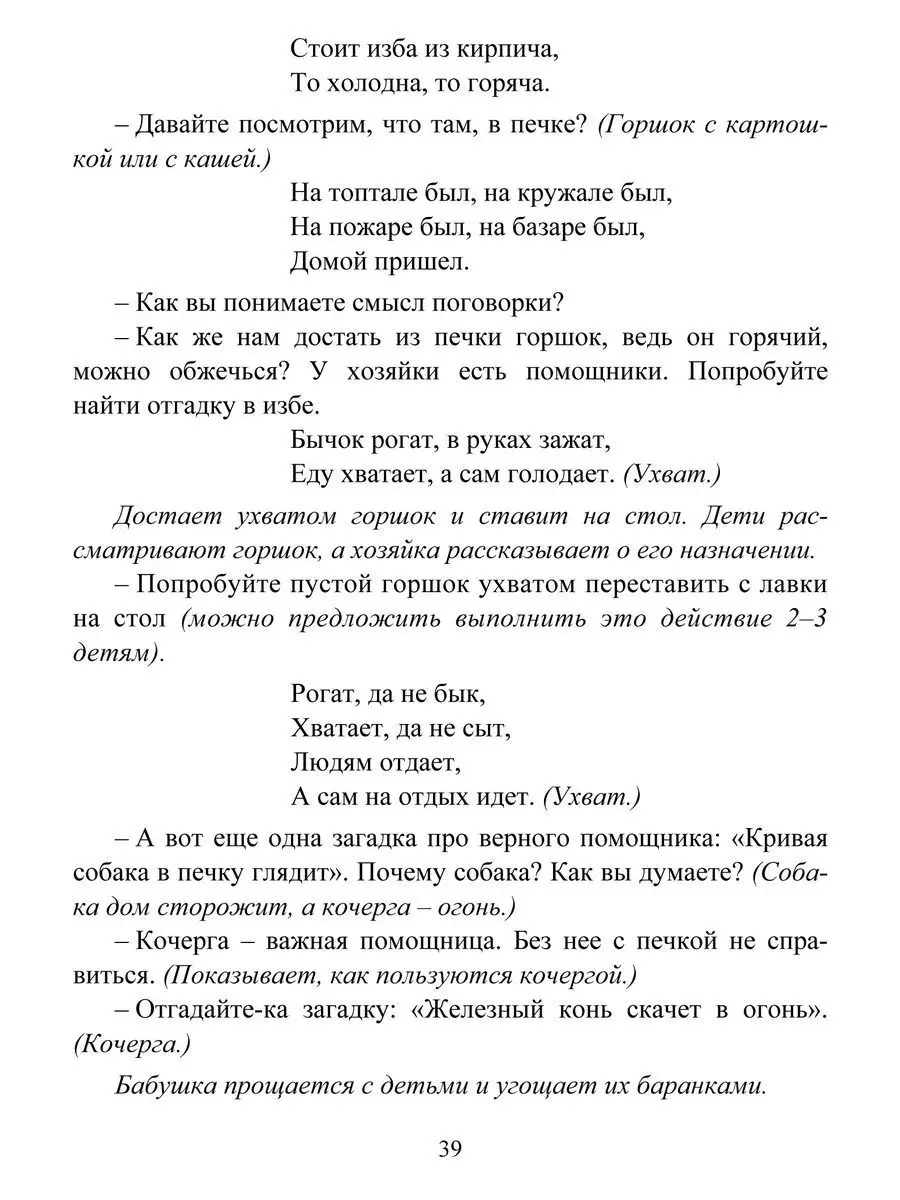 Стоит изба из кирпича,
То холодна, то горяча.

– Давайте посмотрим, что там, в печке? (Горшок с картошкой или с кашей.)

На топтале был, на кружале был,
На пожаре был, на базаре был,
Домой пришел.

– Как вы понимаете смысл поговорки?

– Как же нам достать из печки горшок, ведь он горячий, можно обжечься? У хозяйки есть помощники. Попробуйте найти отгадку в избе.

Бычок рогат, в руках зажат,
Еду хватает, а сам голодает. (Ухват.)

Достает ухватом горшок и ставит на стол. Дети рассматривают горшок, а хозяйка рассказывает о его назначении.

– Попробуйте пустой горшок ухватом переставить с лавки на стол (можно предложить выполнить это действие 2–3 детям).

Рогат, да не бык,
Хватает, да не сыт,
Людям отдает,
А сам на отдых идет. (Ухват.)

– А вот еще одна загадка про верного помощника: «Кривая собака в печку глядит». Почему собака? Как вы думаете? (Собака дом сторожит, а кочерга – огонь.)

– Кочерга – важная помощница. Без нее с печкой не справиться. (Показывает, как пользуются кочергой.)

– Отгадайте-ка загадку: «Железный конь скачет в огонь». (Кочерга.)

Бабушка прощается с детьми и угощает их баранками.

39